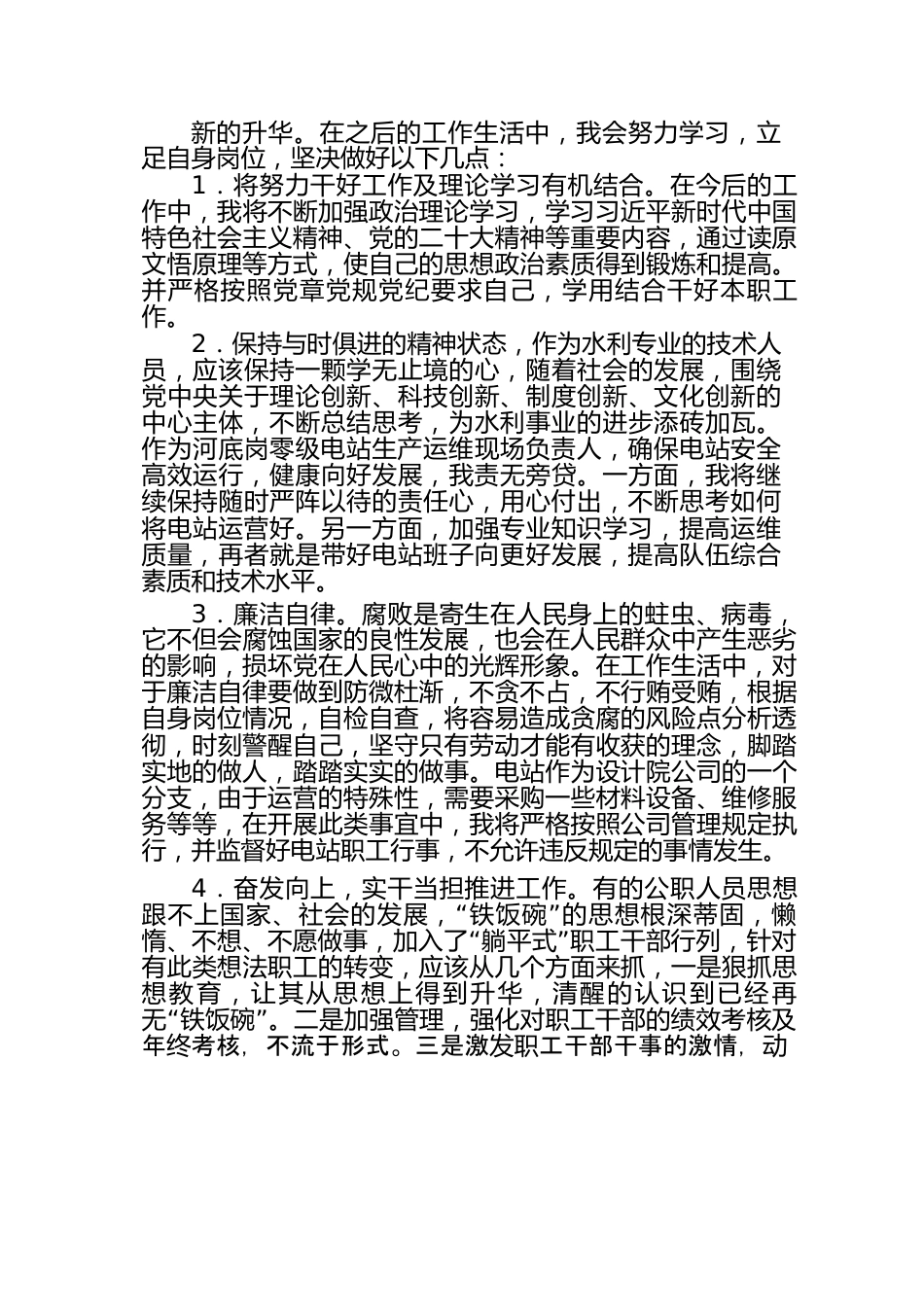 新的升华。在之后的工作生活中，我会努力学习，立足自身岗位，坚决做好以下几点：

1．将努力干好工作及理论学习有机结合。在今后的工作中，我将不断加强政治理论学习，学习习近平新时代中国特色社会主义精神、党的二十大精神等重要内容，通过读原文悟原理等方式，使自己的思想政治素质得到锻炼和提高。并严格按照党章党规党纪要求自己，学用结合干好本职工作。

2．保持与时俱进的精神状态，作为水利专业的技术人员，应该保持一颗学无止境的心，随着社会的发展，围绕党中央关于理论创新、科技创新、制度创新、文化创新的中心主体，不断总结思考，为水利事业的进步添砖加瓦。作为河底岗零级电站生产运维现场负责人，确保电站安全高效运行，健康向好发展，我责无旁贷。一方面，我将继续保持随时严阵以待的责任心，用心付出，不断思考如何将电站运营好。另一方面，加强专业知识学习，提高运维质量，再者就是带好电站班子向更好发展，提高队伍综合素质和技术水平。

3．廉洁自律。腐败是寄生在人民身上的蛀虫、病毒，它不但会腐蚀国家的良性发展，也会在人民群众中产生恶劣的影响，损坏党在人民心中的光辉形象。在工作生活中，对于廉洁自律要做到防微杜渐，不贪不占，不行贿受贿，根据自身岗位情况，自检自查，将容易造成贪腐的风险点分析透彻，时刻警醒自己，坚守只有劳动才能有收获的理念，脚踏实地的做人，踏踏实实的做事。电站作为设计院公司的一个分支，由于运营的特殊性，需要采购一些材料设备、维修服务等等，在开展此类事宜中，我将严格按照公司管理规定执行，并监督好电站职工行事，不允许违反规定的事情发生。

4．奋发向上，实干当担推进工作。有的公职人员思想跟不上国家、社会的发展，“铁饭碗”的思想根深蒂固，懒惰、不想、不愿做事，加入了“躺平式”职工干部行列，针对有此类想法职工的转变，应该从几个方面来抓，一是狠抓思想教育，让其从思想上得到升华，清醒的认识到已经再无“铁饭碗”。二是加强管理，强化对职工干部的绩效考核及年终考核，不流于形式。三是激发职工干部干事的激情，动